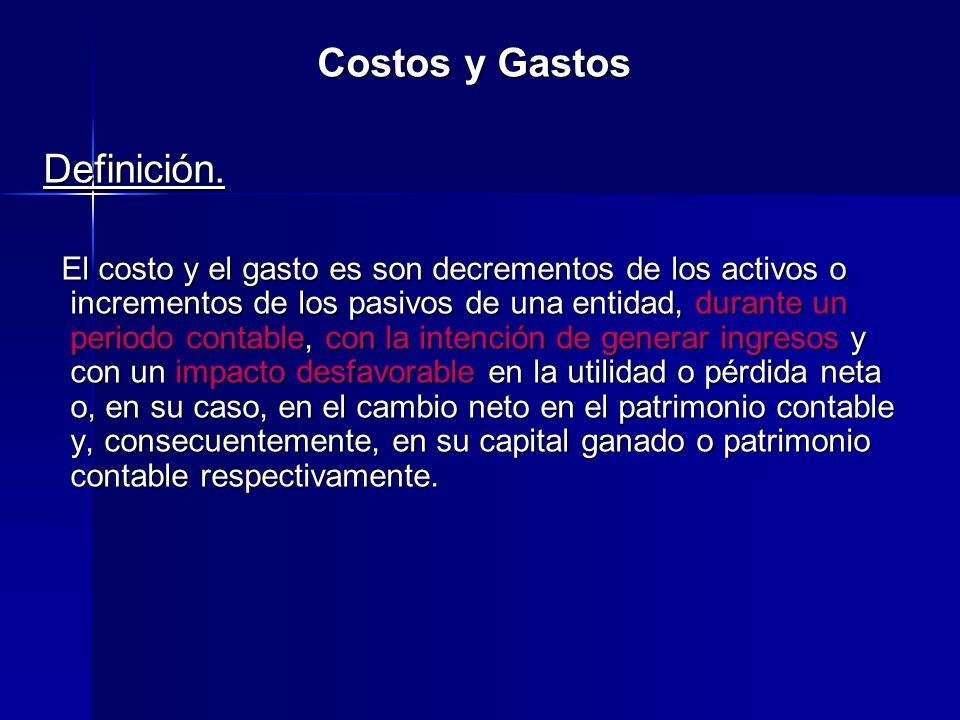 Costos y Gastos

Definición.

El costo y el gasto es son decrementos de los activos o incrementos de los pasivos de una entidad, durante un periodo contable, con la intención de generar ingresos y con un impacto desfavorable en la utilidad o pérdida neta o, en su caso, en el cambio neto en el patrimonio contable y, consecuentemente, en su capital ganado o patrimonio contable respectivamente.